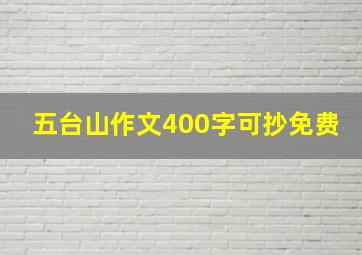 五台山作文400字可抄免费